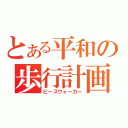 とある平和の歩行計画
ピースウォーカー